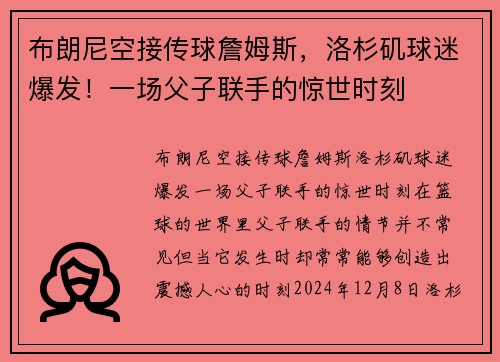 布朗尼空接传球詹姆斯，洛杉矶球迷爆发！一场父子联手的惊世时刻

布朗尼空接传球詹姆斯洛杉矶球迷爆发一场父子联手的惊世时刻在篮球的世界里父子联手的情节并不常见但当它发生时却常常能够创造出震撼人心的时刻2024年12月8日洛杉